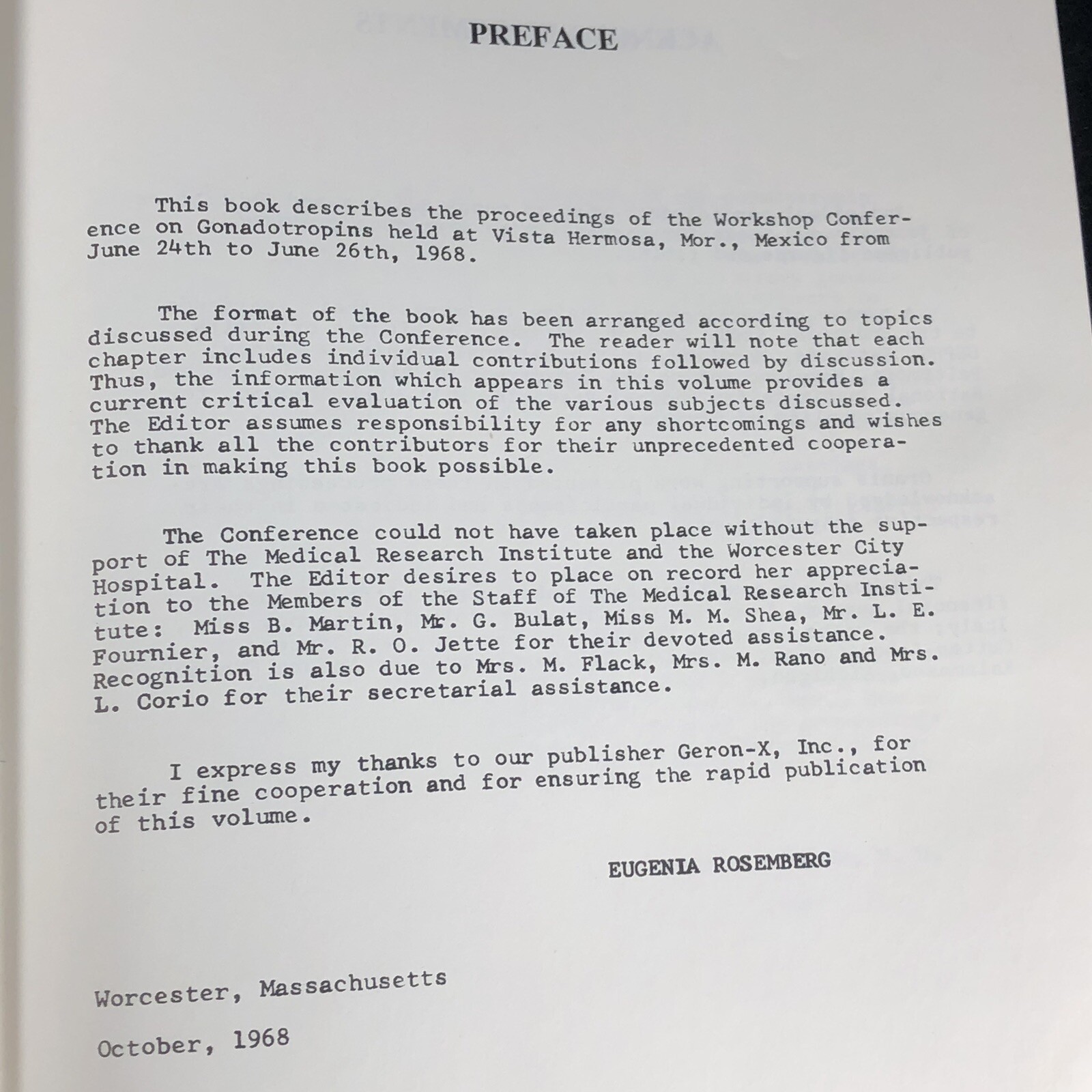 PREFACE

This book describes the proceedings of the Workshop Conference on Gonadotropins held at Vista Hermosa, Mor., Mexico from June 24th to June 26th, 1968.

The format of the book has been arranged according to topics discussed during the Conference. The reader will note that each chapter includes individual contributions followed by discussion. Thus, the information which appears in this volume provides a current critical evaluation of the various subjects discussed. The Editor assumes responsibility for any shortcomings and wishes to thank all the contributors for their unprecedented cooperation in making this book possible.

The Conference could not have taken place without the support of The Medical Research Institute and the Worcester City Hospital. The Editor desires to place on record her appreciation to the Members of the Staff of The Medical Research Institute: Miss B. Martin, Mr. G. Bulat, Miss M. M. Shea, Mr. L. E. Fournier, and Mr. R. O. Jette for their devoted assistance. Recognition is also due to Mrs. M. Flack, Mrs. M. Rano and Mrs. L. Corio for their secretarial assistance.

I express my thanks to our publisher Geron-X, Inc., for their fine cooperation and for ensuring the rapid publication of this volume.

EUGENIA ROSEMBERG

Worcester, Massachusetts

October, 1968